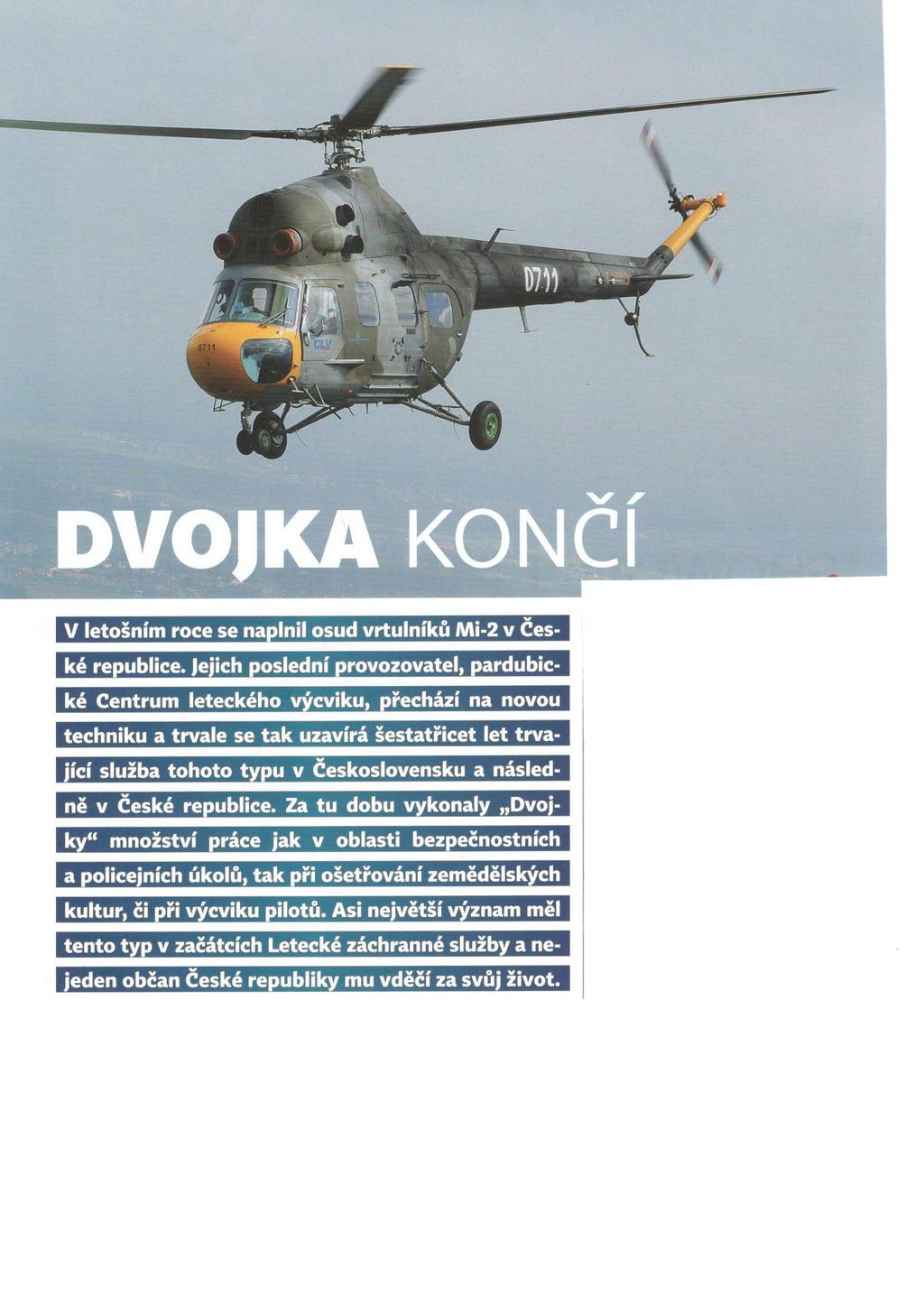 0711

0711

CLV

DVOJKA KONČÍ

V letošním roce se naplnil osud vrtulníků Mi-2 v České republice. Jejich poslední provozovatel, pardubické Centrum leteckého výcviku, přechází na novou techniku a trvale se tak uzavírá šestatřicet let trvající služba tohoto typu v Československu a následně v České republice. Za tu dobu vykonaly „Dvojky“ množství práce jak v oblasti bezpečnostních a policejních úkolů, tak při ošetřování zemědělských kultur, či při výcviku pilotů. Asi největší význam měl tento typ v začátcích Letecké záchranné služby a nejeden občan České republiky mu vděčí za svůj život.